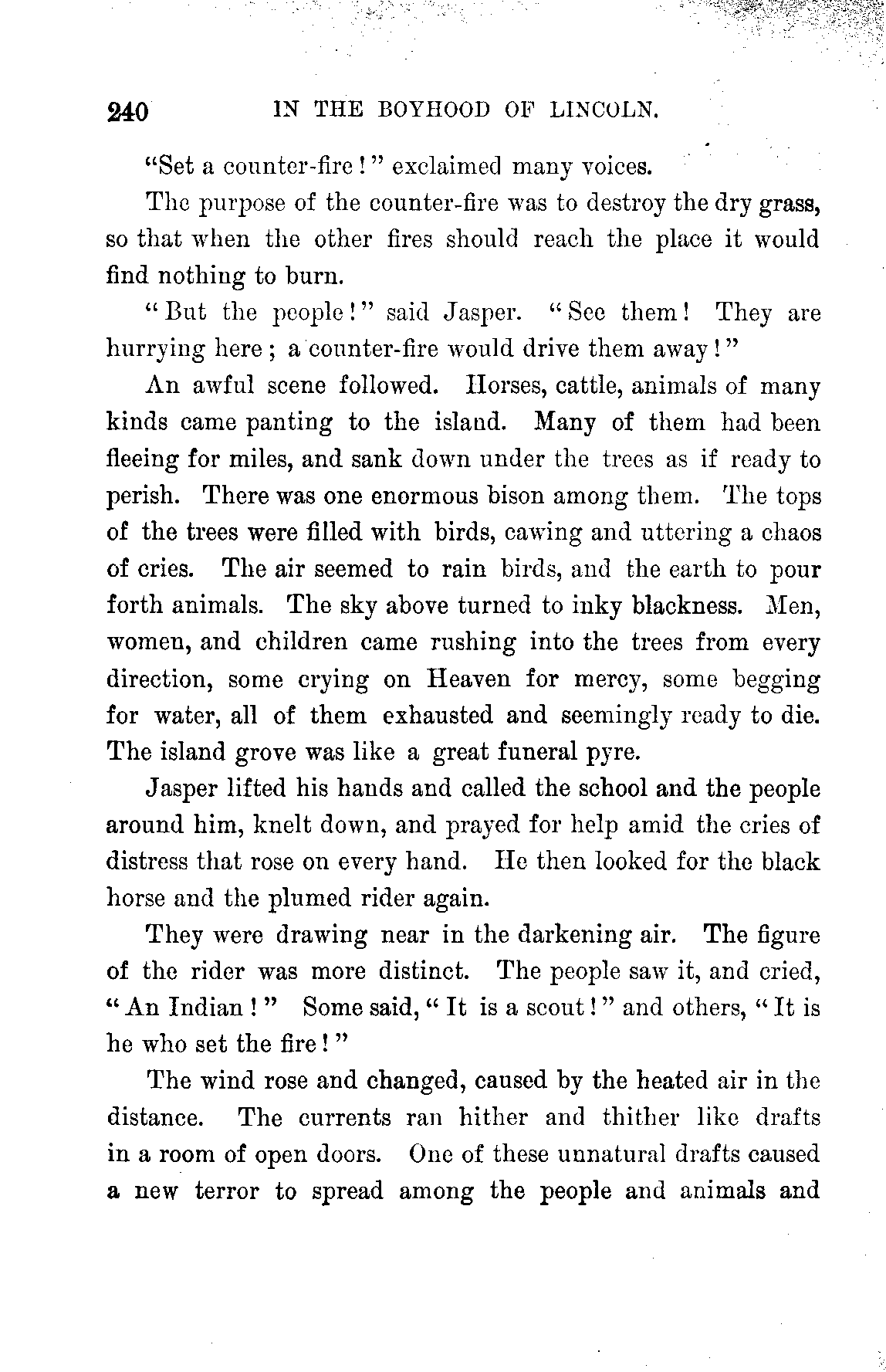 240 IN THE BOYHOOD OF LINCOLN.

"Set a counter-fire!" exclaimed many voices.

The purpose of the counter-fire was to destroy the dry grass, so that when the other fires should reach the place it would find nothing to burn.

"But the people!" said Jasper. "See them! They are hurrying here; a counter-fire would drive them away!"

An awful scene followed. Horses, cattle, animals of many kinds came panting to the island. Many of them had been fleeing for miles, and sank down under the trees as if ready to perish. There was one enormous bison among them. The tops of the trees were filled with birds, cawing and uttering a chaos of cries. The air seemed to rain birds, and the earth to pour forth animals. The sky above turned to inky blackness. Men, women, and children came rushing into the trees from every direction, some crying on Heaven for mercy, some begging for water, all of them exhausted and seemingly ready to die. The island grove was like a great funeral pyre.

Jasper lifted his hands and called the school and the people around him, knelt down, and prayed for help amid the cries of distress that rose on every hand. He then looked for the black horse and the plumed rider again.

They were drawing near in the darkening air. The figure of the rider was more distinct. The people saw it, and cried, "An Indian!" Some said, "It is a scout!" and others, "It is he who set the fire!"

The wind rose and changed, caused by the heated air in the distance. The currents ran hither and thither like drafts in a room of open doors. One of these unnatural drafts caused a new terror to spread among the people and animals and